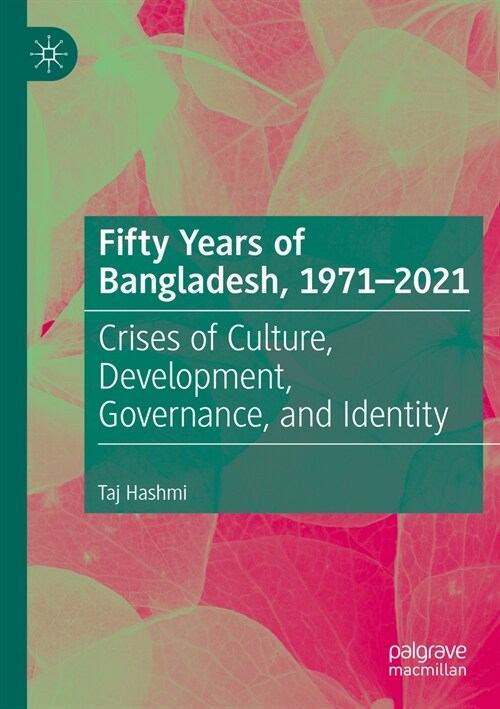 Fifty Years of Bangladesh, 1971–2021

Crises of Culture, Development, Governance, and Identity

Taj Hashmi

palgrave macmillan